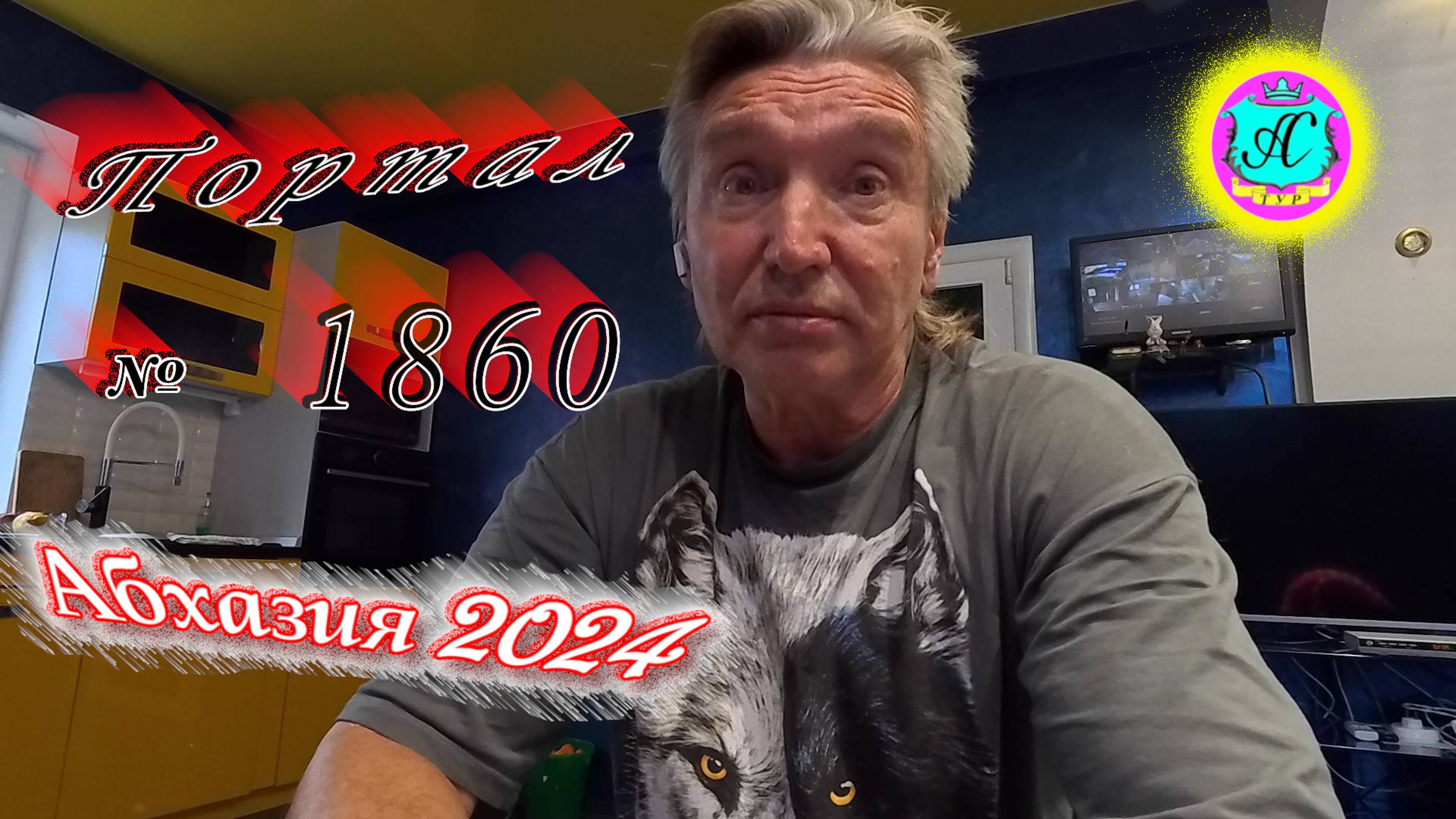 Портал
№ 1860
Абхазия 2024
АС
ТУР